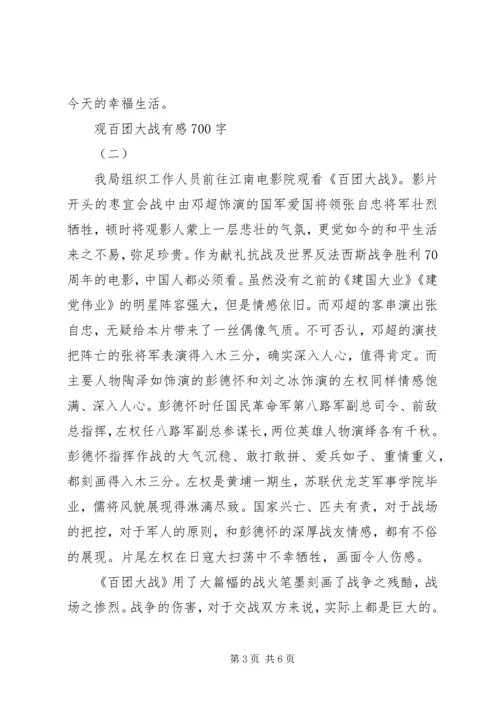 今天的幸福生活。

观百团大战有感700字

（二）

我局组织工作人员前往江南电影院观看《百团大战》。影片开头的枣宜会战中由邓超饰演的国军爱国将领张自忠将军壮烈牺牲，顿时将观影人蒙上一层悲壮的气氛，更觉如今的和平生活来之不易，弥足珍贵。作为献礼抗战及世界反法西斯战争胜利70周年的电影，中国人都必须看。虽然没有之前的《建国大业》《建党伟业》的明星阵容强大，但是情感依旧。而邓超的客串演出张自忠，无疑给本片带来了一丝偶像气质。不可否认，邓超的演技把阵亡的张将军表演得入木三分，确实深入人心，值得肯定。而主要人物陶泽如饰演的彭德怀和刘之冰饰演的左权同样情感饱满、深入人心。彭德怀时任国民革命军第八路军副总司令、前敌总指挥，左权任八路军副总参谋长，两位英雄人物演绎各有千秋。彭德怀指挥作战的大气沉稳、敢打敢拼、爱兵如子、重情重义，都刻画得入木三分。左权是黄埔一期生，苏联伏龙芝军事学院毕业，儒将风貌展现得淋漓尽致。国家兴亡、匹夫有责，对于战场的把控，对于军人的原则，和彭德怀的深厚战友情感，都有不俗的展现。片尾左权在日寇大扫荡中不幸牺牲，画面令人伤感。

《百团大战》用了大篇幅的战火笔墨刻画了战争之残酷，战场之惨烈。战争的伤害，对于交战双方来说，实际上都是巨大的。

第3页 共6页